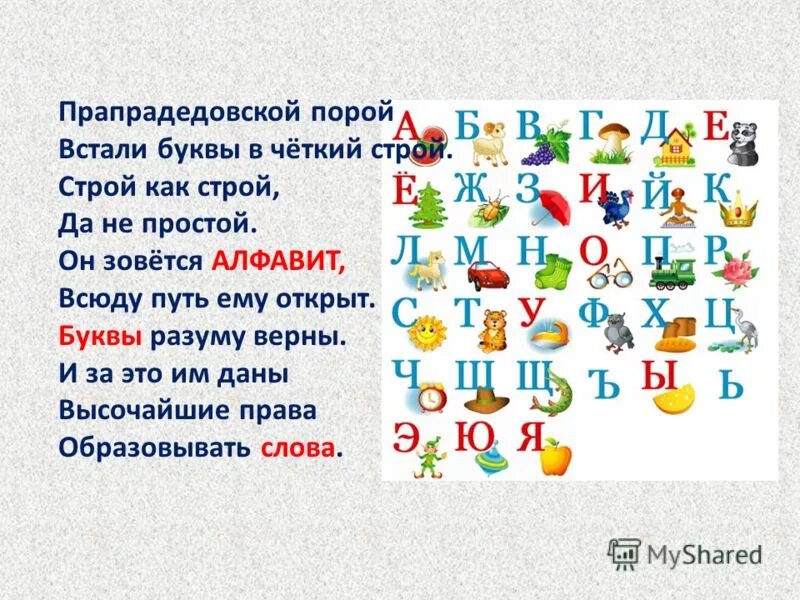 Прапрадедовской порой
Встали буквы в чёткий строй.
Строй как строй,
Да не простой.
Он зовётся АЛФАВИТ,
Всюду путь ему открыт.
Буквы разуму верны.
И за это им даны
Высочайшие права
Образовывать слова.

А Б В Г Д Е
Ё Ж З И Й К
Л М Н О П Р
С Т У Ф Х Ц
Ч Ш Щ Ъ Ы Ь
Э Ю Я

MyShared